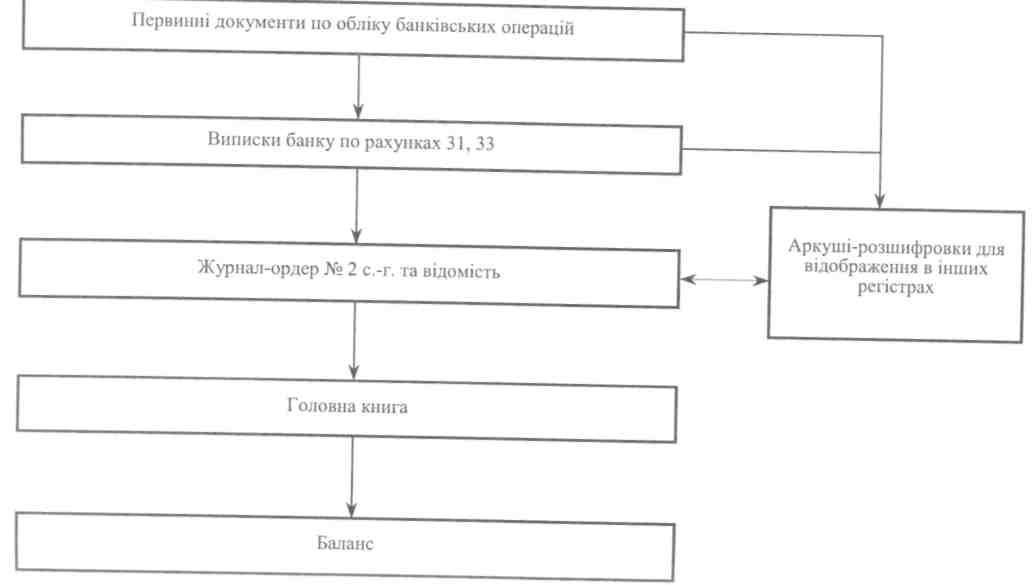 Первинні документи по обліку банківських операцій

Виписки банку по рахунках 31, 33

Журнал-ордер № 2 с.-г. та відомість

Аркуші-розшифровки для відображення в інших регістрах

Головна книга

Баланс